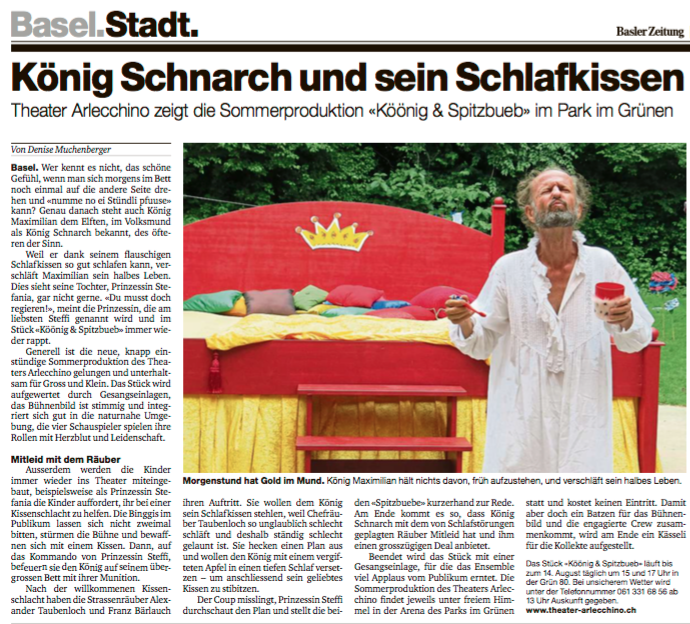 Basel.Stadt.

Basler Zeitung

König Schnarch und sein Schlafkissen

Theater Arlecchino zeigt die Sommerproduktion «Köönig & Spitzbueb» im Park im Grünen

Von Denise Muchenberger

Basel. Wer kennt es nicht, das schöne Gefühl, wenn man sich morgens im Bett noch einmal auf die andere Seite drehen und «numme no ei Stündli pfuuse» kann? Genau danach steht auch König Maximilian dem Elften, im Volksmund als König Schnarch bekannt, des öfteren der Sinn.

Weil er dank seinem flauschigen Schlafkissen so gut schlafen kann, verschläft Maximilian sein halbes Leben. Dies sieht seine Tochter, Prinzessin Stefania, gar nicht gerne. «Du musst doch regieren!», meint die Prinzessin, die am liebsten Steffi genannt wird und im Stück «Köönig & Spitzbueb» immer wieder rappt.

Generell ist die neue, knapp einstündige Sommerproduktion des Theaters Arlecchino gelungen und unterhaltsam für Gross und Klein. Das Stück wird aufgewertet durch Gesangseinlagen, das Bühnenbild ist stimmig und integriert sich gut in die naturnahe Umgebung, die vier Schauspieler spielen ihre Rollen mit Herzblut und Leidenschaft.

Mitleid mit dem Räuber

Ausserdem werden die Kinder immer wieder ins Theater miteingebaut, beispielsweise als Prinzessin Stefania die Kinder auffordert, ihr bei einer Kissenschlacht zu helfen. Die Binggis im Publikum lassen sich nicht zweimal bitten, stürmen die Bühne und bewaffnen sich mit einem Kissen. Dann, auf das Kommando von Prinzessin Steffi, befeuern sie den König auf seinem übergrossen Bett mit ihrer Munition.

Nach der willkommenen Kissenschlacht haben die Strassenräuber Alexander Taubenloch und Franz Bärlauch ihren Auftritt. Sie wollen dem König sein Schlafkissen stehlen, weil Chefräuber Taubenloch so unglaublich schlecht schläft und deshalb ständig schlecht gelaunt ist. Sie hecken einen Plan aus und wollen den König mit einem vergifteten Apfel in einen tiefen Schlaf versetzen – um anschliessend sein geliebtes Kissen zu stibitzen.

Der Coup misslingt, Prinzessin Steffi durchschaut den Plan und stellt die beiden «Spitzbuebe» kurzerhand zur Rede. Am Ende kommt es so, dass König Schnarch mit dem von Schlafstörungen geplagten Räuber Mitleid hat und ihm einen grosszügigen Deal anbietet.

Beendet wird das Stück mit einer Gesangseinlage, für die das Ensemble viel Applaus vom Publikum erntet. Die Sommerproduktion des Theaters Arlecchino findet jeweils unter freiem Himmel in der Arena des Parks im Grünen statt und kostet keinen Eintritt. Damit aber doch ein Batzen für das Bühnenbild und die engagierte Crew zusammenkommt, wird am Ende ein Kässeli für die Kollekte aufgestellt.

Das Stück «Köönig & Spitzbueb» läuft bis zum 14. August täglich um 15 und 17 Uhr in der Grün 80. Bei unsicherem Wetter wird unter der Telefonnummer 061 331 68 56 ab 13 Uhr Auskunft gegeben.
www.theater-arlecchino.ch

Morgenstund hat Gold im Mund. König Maximilian hält nichts davon, früh aufzustehen, und verschläft sein halbes Leben.